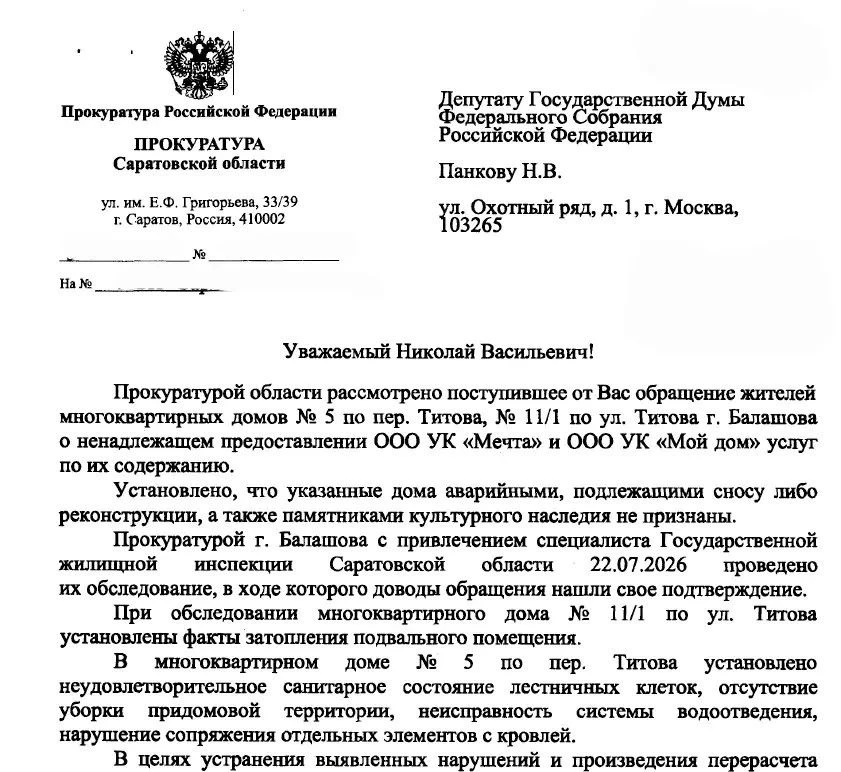 Прокуратура Российской Федерации

ПРОКУРАТУРА
Саратовской области

ул. им. Е.Ф. Григорьева, 33/39
г. Саратов, Россия, 410002

№

На №

Депутату Государственной Думы
Федерального Собрания
Российской Федерации

Панкову Н.В.

ул. Охотный ряд, д. 1, г. Москва,
103265

Уважаемый Николай Васильевич!

Прокуратурой области рассмотрено поступившее от Вас обращение жителей многоквартирных домов № 5 по пер. Титова, № 11/1 по ул. Титова г. Балашова о ненадлежащем предоставлении ООО УК «Мечта» и ООО УК «Мой дом» услуг по их содержанию.

Установлено, что указанные дома аварийными, подлежащими сносу либо реконструкции, а также памятниками культурного наследия не признаны.

Прокуратурой г. Балашова с привлечением специалиста Государственной жилищной инспекции Саратовской области 22.07.2026 проведено их обследование, в ходе которого доводы обращения нашли свое подтверждение.

При обследовании многоквартирного дома № 11/1 по ул. Титова установлены факты затопления подвального помещения.

В многоквартирном доме № 5 по пер. Титова установлено неудовлетворительное санитарное состояние лестничных клеток, отсутствие уборки придомовой территории, неисправность системы водоотведения, нарушение сопряжения отдельных элементов с кровлей.

В целях устранения выявленных нарушений и произведения перерасчета